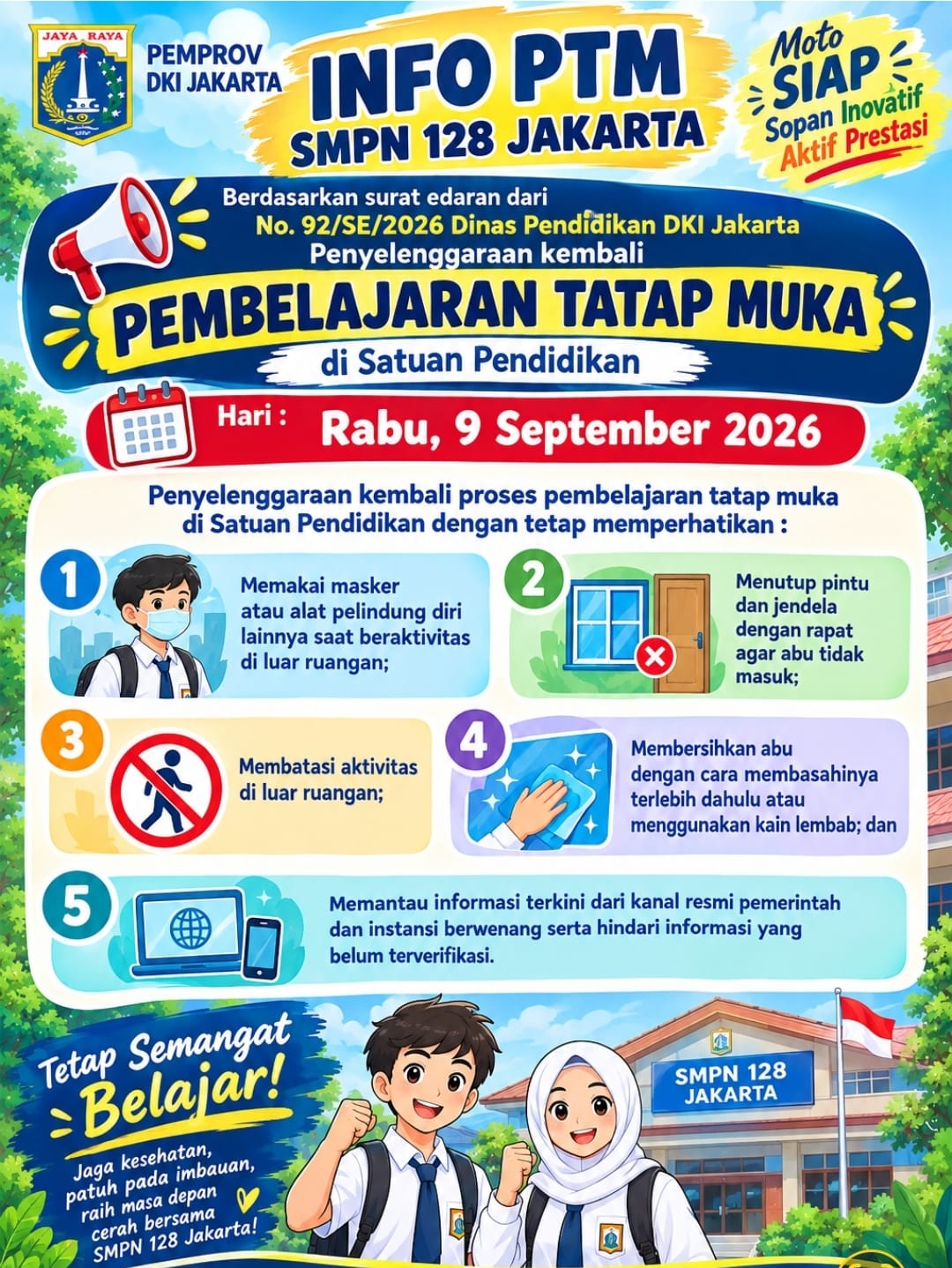 JAYA RAYA

PEMPROV
DKI JAKARTA

INFO PTM
SMPN 128 JAKARTA

Moto
SIAP
Sopan Inovatif
Aktif Prestasi

Berdasarkan surat edaran dari
No. 92/SE/2026 Dinas Pendidikan DKI Jakarta
Penyelenggaraan kembali

PEMBELAJARAN TATAP MUKA
di Satuan Pendidikan

Hari : Rabu, 9 September 2026

Penyelenggaraan kembali proses pembelajaran tatap muka di Satuan Pendidikan dengan tetap memperhatikan :

1
Memakai masker atau alat pelindung diri lainnya saat beraktivitas di luar ruangan;

2
Menutup pintu dan jendela dengan rapat agar abu tidak masuk;

3
Membatasi aktivitas di luar ruangan;

4
Membersihkan abu dengan cara membasahinya terlebih dahulu atau menggunakan kain lembab; dan

5
Memantau informasi terkini dari kanal resmi pemerintah dan instansi berwenang serta hindari informasi yang belum terverifikasi.

Tetap Semangat
Belajar!

Jaga kesehatan, patuh pada imbauan, raih masa depan cerah bersama SMPN 128 Jakarta!

SMPN 128
JAKARTA